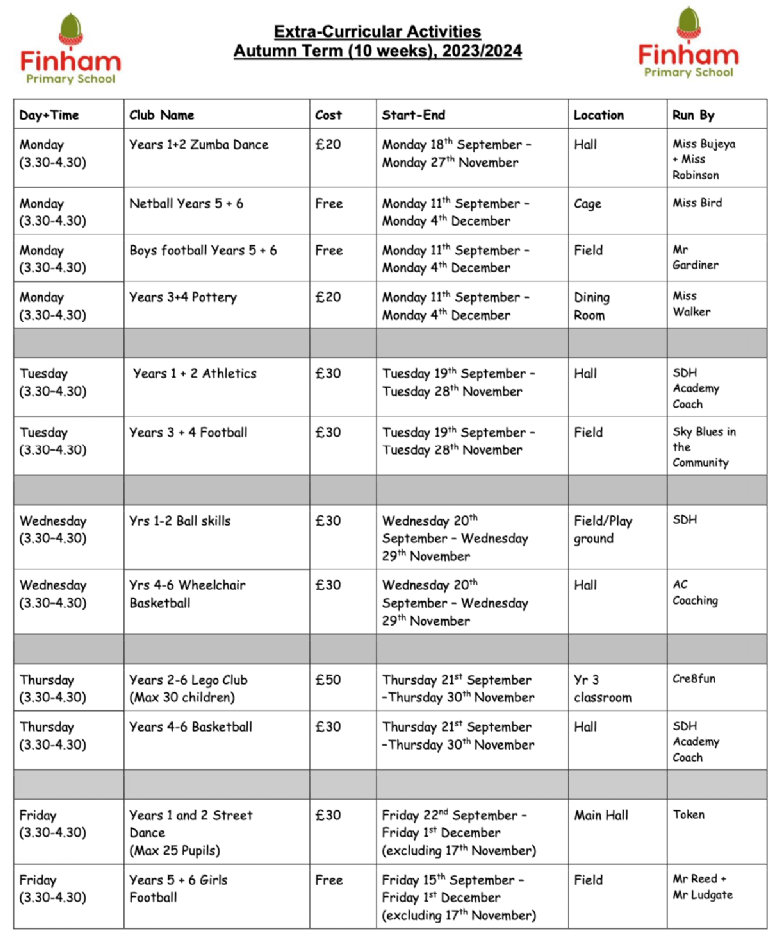 Finham Primary School

Extra-Curricular Activities
Autumn Term (10 weeks), 2023/2024

Finham Primary School

| Day+Time | Club Name | Cost | Start-End | Location | Run By |
|---|---|---|---|---|---|
| Monday (3.30-4.30) | Years 1+2 Zumba Dance | £20 | Monday 18$^{th}$ September – Monday 27$^{th}$ November | Hall | Miss Bujeya + Miss Robinson |
| Monday (3.30-4.30) | Netball Years 5 + 6 | Free | Monday 11$^{th}$ September – Monday 4$^{th}$ December | Cage | Miss Bird |
| Monday (3.30-4.30) | Boys football Years 5 + 6 | Free | Monday 11$^{th}$ September – Monday 4$^{th}$ December | Field | Mr Gardiner |
| Monday (3.30-4.30) | Years 3+4 Pottery | £20 | Monday 11$^{th}$ September – Monday 4$^{th}$ December | Dining Room | Miss Walker |
| | | | | | |
| Tuesday (3.30-4.30) | Years 1 + 2 Athletics | £30 | Tuesday 19$^{th}$ September – Tuesday 28$^{th}$ November | Hall | SDH Academy Coach |
| Tuesday (3.30-4.30) | Years 3 + 4 Football | £30 | Tuesday 19$^{th}$ September – Tuesday 28$^{th}$ November | Field | Sky Blues in the Community |
| | | | | | |
| Wednesday (3.30-4.30) | Yrs 1-2 Ball skills | £30 | Wednesday 20$^{th}$ September – Wednesday 29$^{th}$ November | Field/Play ground | SDH |
| Wednesday (3.30-4.30) | Yrs 4-6 Wheelchair Basketball | £30 | Wednesday 20$^{th}$ September – Wednesday 29$^{th}$ November | Hall | AC Coaching |
| | | | | | |
| Thursday (3.30-4.30) | Years 2-6 Lego Club (Max 30 children) | £50 | Thursday 21$^{st}$ September –Thursday 30$^{th}$ November | Yr 3 classroom | Cre8fun |
| Thursday (3.30-4.30) | Years 4-6 Basketball | £30 | Thursday 21$^{st}$ September –Thursday 30$^{th}$ November | Hall | SDH Academy Coach |
| | | | | | |
| Friday (3.30-4.30) | Years 1 and 2 Street Dance (Max 25 Pupils) | £30 | Friday 22$^{nd}$ September – Friday 1$^{st}$ December (excluding 17$^{th}$ November) | Main Hall | Token |
| Friday (3.30-4.30) | Years 5 + 6 Girls Football | Free | Friday 15$^{th}$ September – Friday 1$^{st}$ December (excluding 17$^{th}$ November) | Field | Mr Reed + Mr Ludgate |